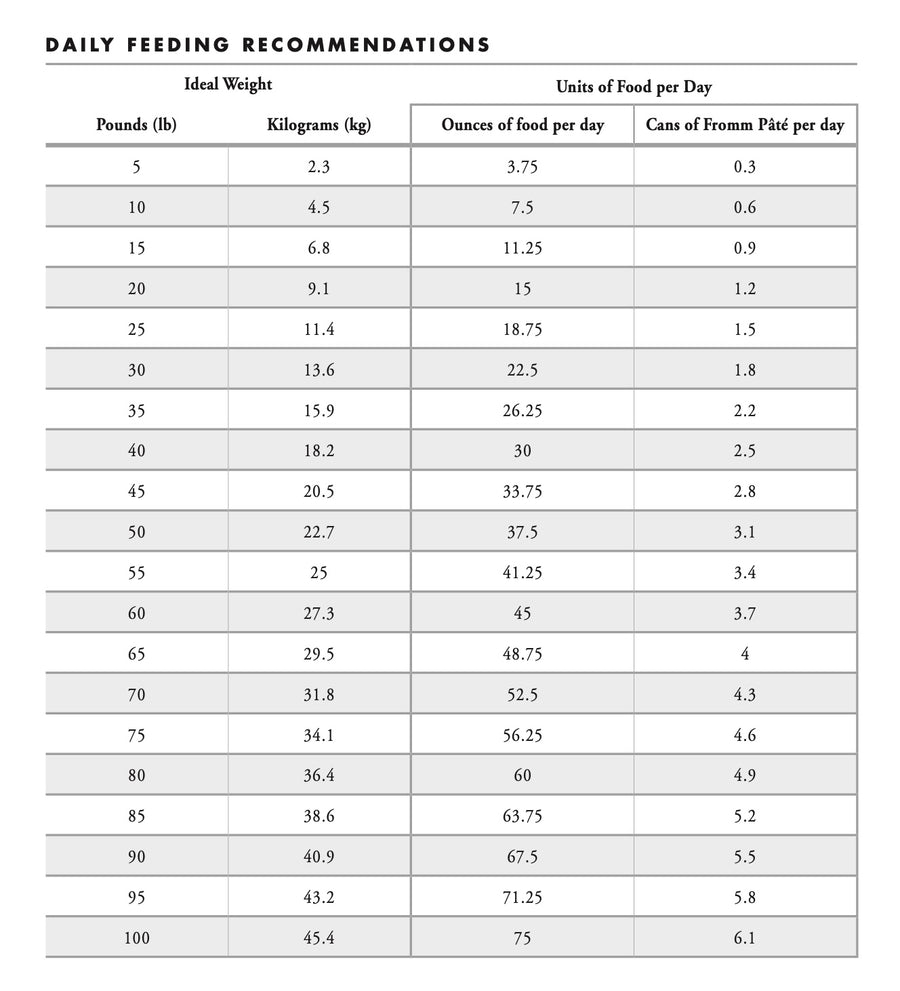 DAILY FEEDING RECOMMENDATIONS

| Ideal Weight | | Units of Food per Day | |
|---|---|---|---|
| Pounds (lb) | Kilograms (kg) | Ounces of food per day | Cans of Fromm Pâté per day |
| 5 | 2.3 | 3.75 | 0.3 |
| 10 | 4.5 | 7.5 | 0.6 |
| 15 | 6.8 | 11.25 | 0.9 |
| 20 | 9.1 | 15 | 1.2 |
| 25 | 11.4 | 18.75 | 1.5 |
| 30 | 13.6 | 22.5 | 1.8 |
| 35 | 15.9 | 26.25 | 2.2 |
| 40 | 18.2 | 30 | 2.5 |
| 45 | 20.5 | 33.75 | 2.8 |
| 50 | 22.7 | 37.5 | 3.1 |
| 55 | 25 | 41.25 | 3.4 |
| 60 | 27.3 | 45 | 3.7 |
| 65 | 29.5 | 48.75 | 4 |
| 70 | 31.8 | 52.5 | 4.3 |
| 75 | 34.1 | 56.25 | 4.6 |
| 80 | 36.4 | 60 | 4.9 |
| 85 | 38.6 | 63.75 | 5.2 |
| 90 | 40.9 | 67.5 | 5.5 |
| 95 | 43.2 | 71.25 | 5.8 |
| 100 | 45.4 | 75 | 6.1 |